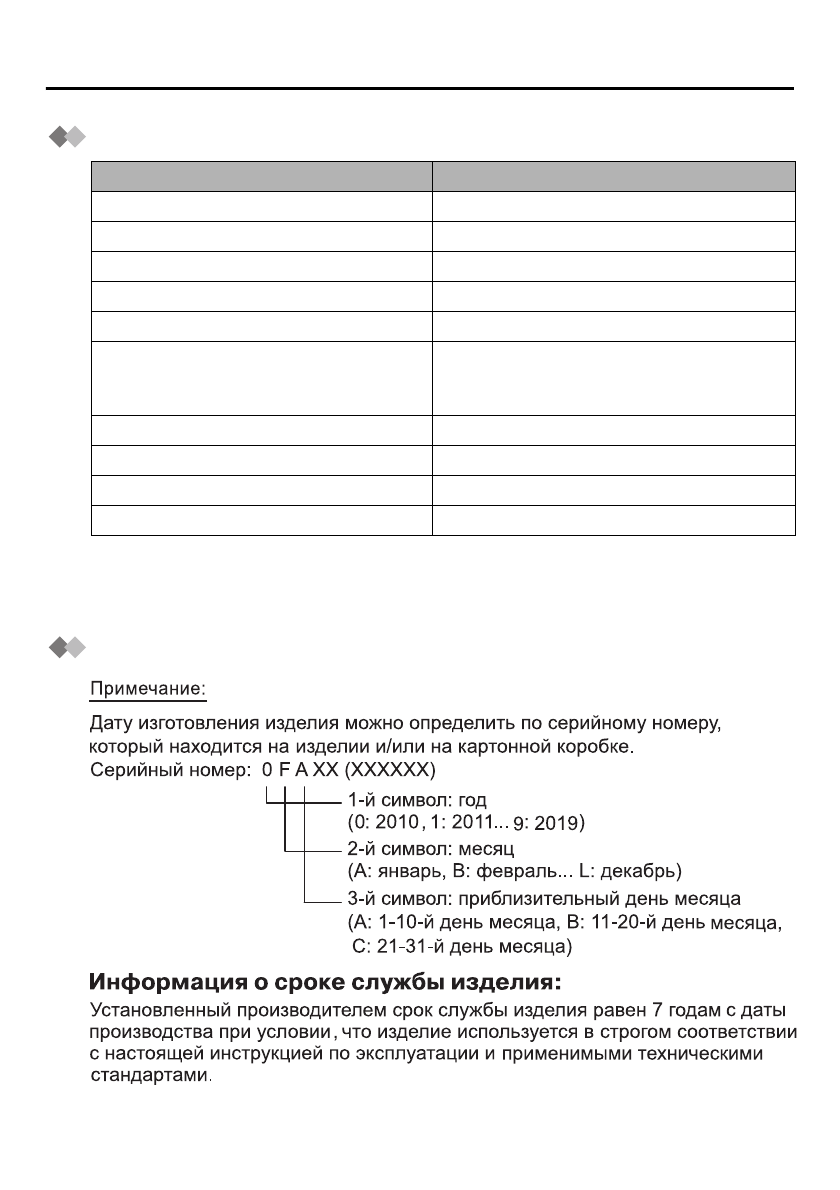 Примечание:

Дату изготовления изделия можно определить по серийному номеру, который находится на изделии и/или на картонной коробке.
Серийный номер: 0 F A XX (XXXXXX)

1-й символ: год
(0: 2010, 1: 2011... 9: 2019)
2-й символ: месяц
(A: январь, B: февраль... L: декабрь)
3-й символ: приблизительный день месяца
(A: 1-10-й день месяца, B: 11-20-й день месяца, C: 21-31-й день месяца)

Информация о сроке службы изделия:

Установленный производителем срок службы изделия равен 7 годам с даты производства при условии, что изделие используется в строгом соответствии с настоящей инструкцией по эксплуатации и применимыми техническими стандартами.